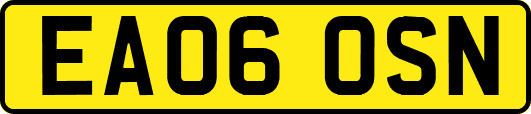 EA06 OSN